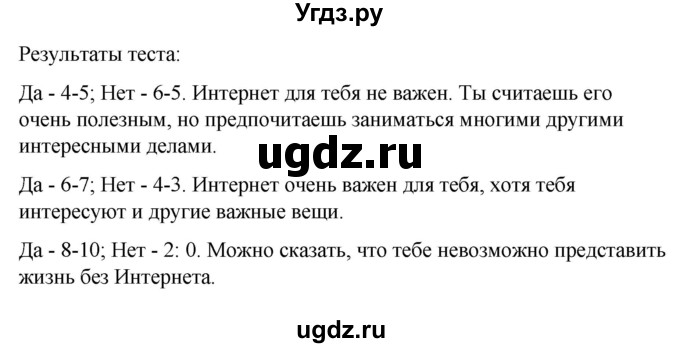 Угдз.ру

Результаты теста:

Да - 4-5; Нет - 6-5. Интернет для тебя не важен. Ты считаешь его очень полезным, но предпочитаешь заниматься многими другими интересными делами.

ugdz.ru

Да - 6-7; Нет - 4-3. Интернет очень важен для тебя, хотя тебя интересуют и другие важные вещи.

Да - 8-10; Нет - 2: 0. Можно сказать, что тебе невозможно представить жизнь без Интернета.

ugdz.ru